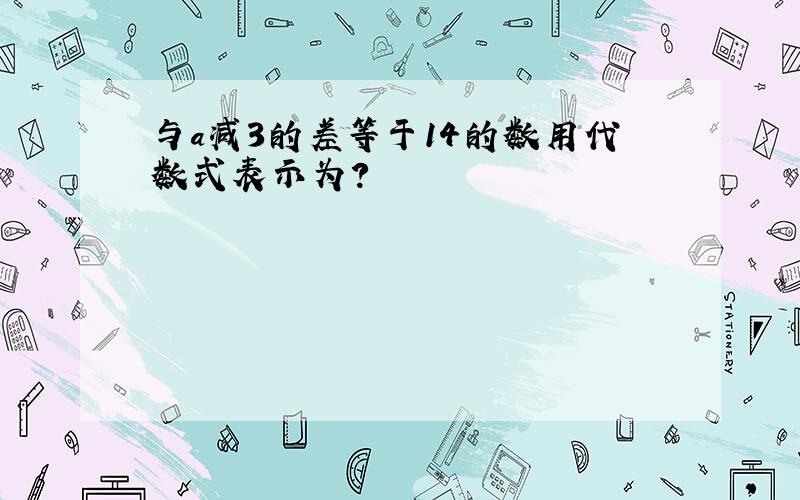 与a减3的差等于14的数用代数式表示为?

STATIONERY